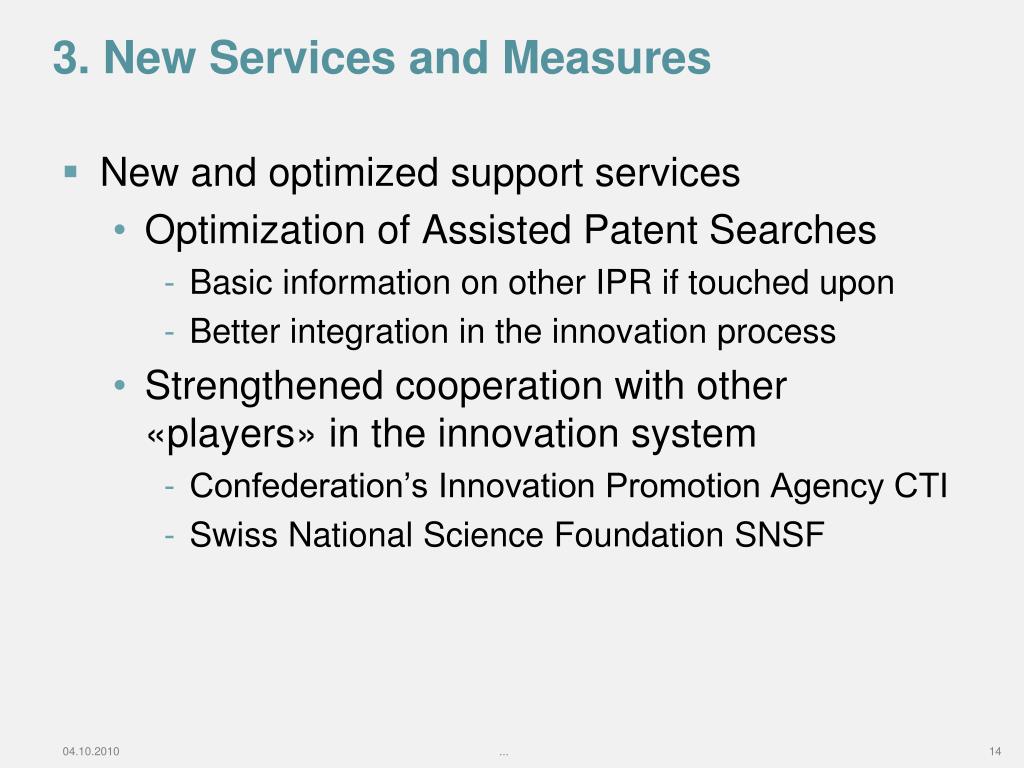 3. New Services and Measures

▪ New and optimized support services
• Optimization of Assisted Patent Searches
- Basic information on other IPR if touched upon
- Better integration in the innovation process
• Strengthened cooperation with other «players» in the innovation system
- Confederation’s Innovation Promotion Agency CTI
- Swiss National Science Foundation SNSF

04.10.2010 ... 14